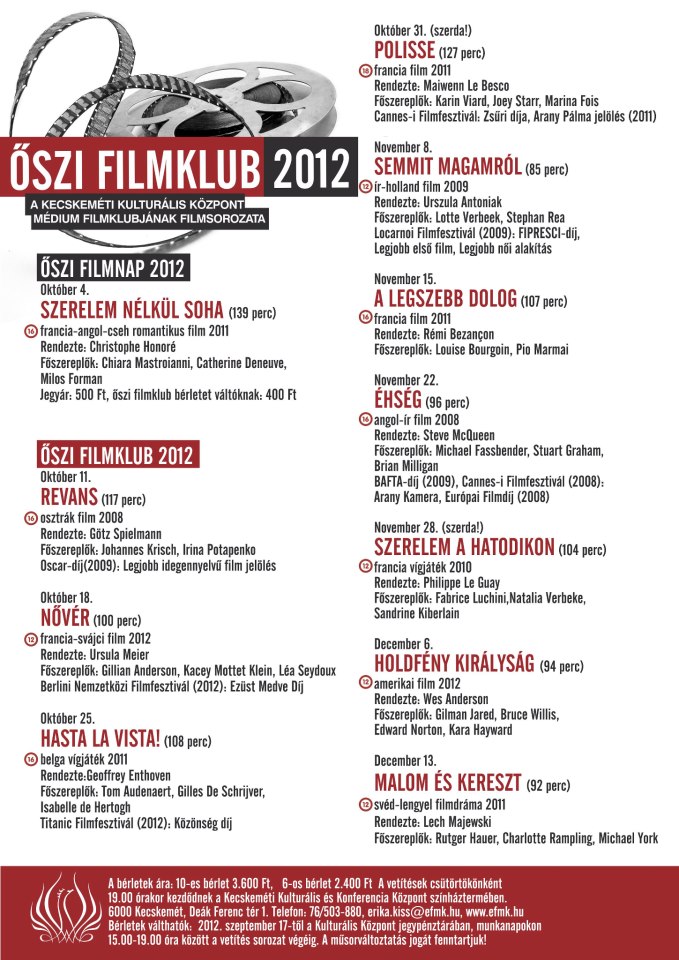 ŐSZI FILMKLUB 2012

A KECSKEMÉTI KULTURÁLIS KÖZPONT
MÉDIUM FILMKLUBJÁNAK FILMSOROZATA

ŐSZI FILMNAP 2012

Október 4.
SZERELEM NÉLKÜL SOHA (139 perc)
16 francia-angol-cseh romantikus film 2011
Rendezte: Christophe Honoré
Főszereplők: Chiara Mastroianni, Catherine Deneuve, Milos Forman
Jegyár: 500 Ft, őszi filmklub bérletet váltóknak: 400 Ft

ŐSZI FILMKLUB 2012

Október 11.
REVANS (117 perc)
16 osztrák film 2008
Rendezte: Götz Spielmann
Főszereplők: Johannes Krisch, Irina Potapenko
Oscar-díj(2009): Legjobb idegennyelvű film jelölés

Október 18.
NŐVÉR (100 perc)
12 francia-svájci film 2012
Rendezte: Ursula Meier
Főszereplők: Gillian Anderson, Kacey Mottet Klein, Léa Seydoux
Berlini Nemzetközi Filmfesztivál (2012): Ezüst Medve Díj

Október 25.
HASTA LA VISTA! (108 perc)
16 belga vígjáték 2011
Rendezte:Geoffrey Enthoven
Főszereplők: Tom Audenaert, Gilles De Schrijver, Isabelle de Hertogh
Titanic Filmfesztivál (2012): Közönség díj

Október 31. (szerda!)
POLISSE (127 perc)
18 francia film 2011
Rendezte: Maiwenn Le Besco
Főszereplők: Karin Viard, Joey Starr, Marina Fois
Cannes-i Filmfesztivál: Zsűri díja, Arany Pálma jelölés (2011)

November 8.
SEMMIT MAGAMRÓL (85 perc)
12 ír-holland film 2009
Rendezte: Urszula Antoniak
Főszereplők: Lotte Verbeek, Stephan Rea
Locarnoi Filmfesztivál (2009): FIPRESCI-díj, Legjobb első film, Legjobb női alakítás

November 15.
A LEGSZEBB DOLOG (107 perc)
16 francia film 2011
Rendezte: Rémi Bezançon
Főszereplők: Louise Bourgoin, Pio Marmai

November 22.
ÉHSÉG (96 perc)
16 angol-ír film 2008
Rendezte: Steve McQueen
Főszereplők: Michael Fassbender, Stuart Graham, Brian Milligan
BAFTA-díj (2009), Cannes-i Filmfesztivál (2008): Arany Kamera, Európai Filmdíj (2008)

November 28. (szerda!)
SZERELEM A HATODIKON (104 perc)
12 francia vígjáték 2010
Rendezte: Philippe Le Guay
Főszereplők: Fabrice Luchini,Natalia Verbeke, Sandrine Kiberlain

December 6.
HOLDFÉNY KIRÁLYSÁG (94 perc)
12 amerikai film 2012
Rendezte: Wes Anderson
Főszereplők: Gilman Jared, Bruce Willis, Edward Norton, Kara Hayward

December 13.
MALOM ÉS KERESZT (92 perc)
12 svéd-lengyel filmdráma 2011
Rendezte: Lech Majewski
Főszereplők: Rutger Hauer, Charlotte Rampling, Michael York

A bérletek ára: 10-es bérlet 3.600 Ft, 6-os bérlet 2.400 Ft A vetítések csütörtökönként 19.00 órakor kezdődnek a Kecskeméti Kulturális és Konferencia Központ színháztermében.
6000 Kecskemét, Deák Ferenc tér 1. Telefon: 76/503-880, erika.kiss@efmk.hu, www.efmk.hu
Bérletek válthatók: 2012. szeptember 17-től a Kulturális Központ jegypénztárában, munkanapokon 15.00-19.00 óra között a vetítés sorozat végéig. A műsorváltoztatás jogát fenntartjuk!